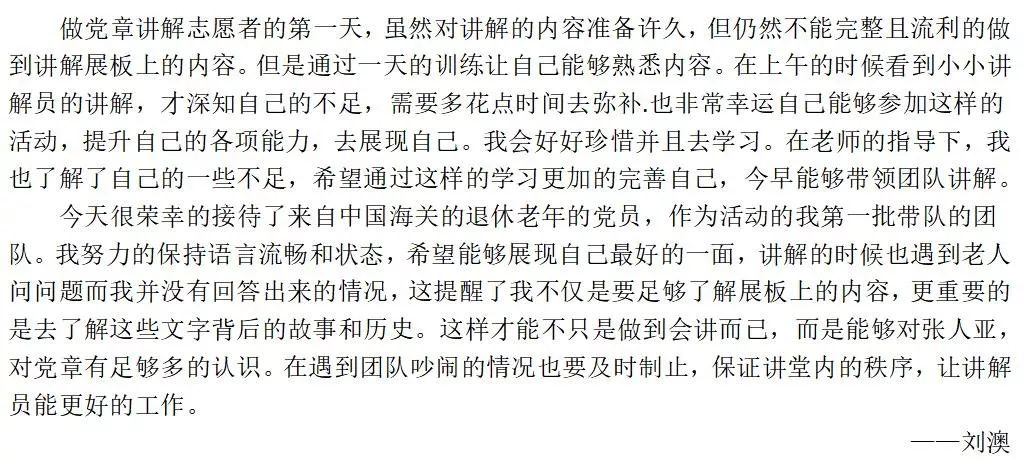 做党章讲解志愿者的第一天，虽然对讲解的内容准备许久，但仍然不能完整且流利的做到讲解展板上的内容。但是通过一天的训练让自己能够熟悉内容。在上午的时候看到小小讲解员的讲解，才深知自己的不足，需要多花点时间去弥补.也非常幸运自己能够参加这样的活动，提升自己的各项能力，去展现自己。我会好好珍惜并且去学习。在老师的指导下，我也了解了自己的一些不足，希望通过这样的学习更加的完善自己，今早能够带领团队讲解。

今天很荣幸的接待了来自中国海关的退休老年的党员，作为活动的我第一批带队的团队。我努力的保持语言流畅和状态，希望能够展现自己最好的一面，讲解的时候也遇到老人问问题而我并没有回答出来的情况，这提醒了我不仅是要足够了解展板上的内容，更重要的是去了解这些文字背后的故事和历史。这样才能不只是做到会讲而已，而是能够对张人亚，对党章有足够多的认识。在遇到团队吵闹的情况也要及时制止，保证讲堂内的秩序，让讲解员能更好的工作。

——刘澳